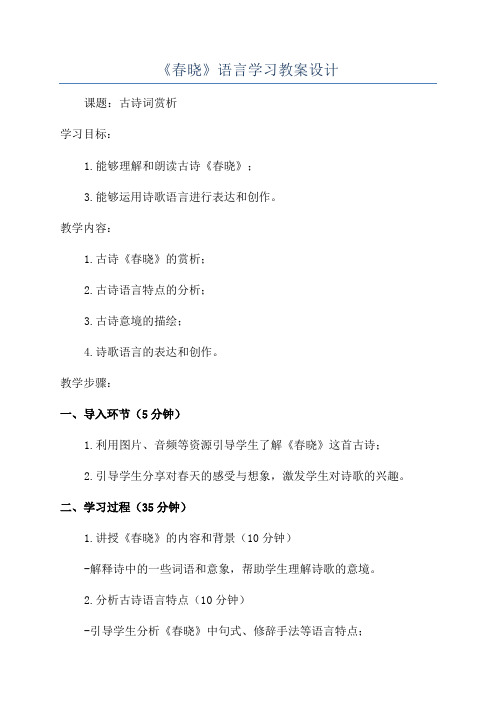 《春晓》语言学习教案设计

课题：古诗词赏析

学习目标：

1.能够理解和朗读古诗《春晓》；

3.能够运用诗歌语言进行表达和创作。

教学内容：

1.古诗《春晓》的赏析；

2.古诗语言特点的分析；

3.古诗意境的描绘；

4.诗歌语言的表达和创作。

教学步骤：

一、导入环节（5分钟）

1.利用图片、音频等资源引导学生了解《春晓》这首古诗；

2.引导学生分享对春天的感受与想象，激发学生对诗歌的兴趣。

二、学习过程（35分钟）

1.讲授《春晓》的内容和背景（10分钟）

-解释诗中的一些词语和意象，帮助学生理解诗歌的意境。

2.分析古诗语言特点（10分钟）

-引导学生分析《春晓》中句式、修辞手法等语言特点；